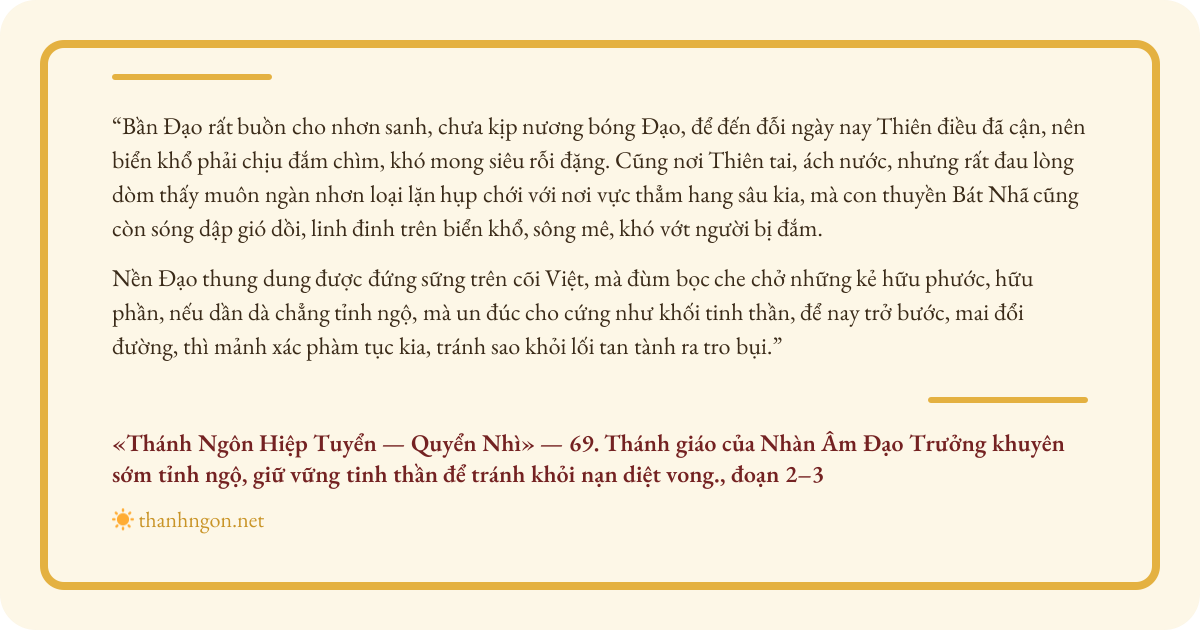 “Bần Đạo rất buồn cho nhơn sanh, chưa kịp nương bóng Đạo, để đến đỗi ngày nay Thiên điều đã cận, nên biển khổ phải chịu đắm chìm, khó mong siêu rỗi đặng. Cũng nơi Thiên tai, ách nước, nhưng rất đau lòng dòm thấy muôn ngàn nhơn loại lặn hụp chới với nơi vực thẳm hang sâu kia, mà con thuyền Bát Nhã cũng còn sóng dập gió dồi, linh đinh trên biển khổ, sông mê, khó vớt người bị đắm.

Nền Đạo thung dung được đứng sững trên cõi Việt, mà đùm bọc che chở những kẻ hữu phước, hữu phần, nếu dần dà chẳng tỉnh ngộ, mà un đúc cho cứng như khối tinh thần, để nay trở bước, mai đổi đường, thì mảnh xác phàm tục kia, tránh sao khỏi lối tan tành ra tro bụi.”

«Thánh Ngôn Hiệp Tuyển — Quyển Nhì» — 69. Thánh giáo của Nhàn Âm Đạo Trưởng khuyên sớm tỉnh ngộ, giữ vững tinh thần để tránh khỏi nạn diệt vong., đoạn 2–3

thanhngon.net